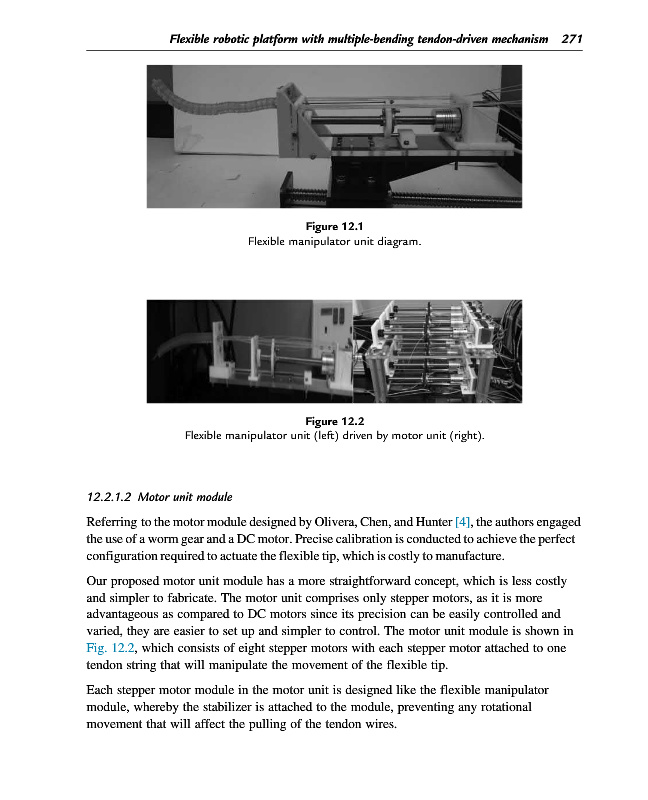 Flexible robotic platform with multiple-bending tendon-driven mechanism 271

Figure 12.1
Flexible manipulator unit diagram.

Figure 12.2
Flexible manipulator unit (left) driven by motor unit (right).

12.2.1.2 Motor unit module

Referring to the motor module designed by Olivera, Chen, and Hunter [4], the authors engaged the use of a worm gear and a DC motor. Precise calibration is conducted to achieve the perfect configuration required to actuate the flexible tip, which is costly to manufacture.

Our proposed motor unit module has a more straightforward concept, which is less costly and simpler to fabricate. The motor unit comprises only stepper motors, as it is more advantageous as compared to DC motors since its precision can be easily controlled and varied, they are easier to set up and simpler to control. The motor unit module is shown in Fig. 12.2, which consists of eight stepper motors with each stepper motor attached to one tendon string that will manipulate the movement of the flexible tip.

Each stepper motor module in the motor unit is designed like the flexible manipulator module, whereby the stabilizer is attached to the module, preventing any rotational movement that will affect the pulling of the tendon wires.